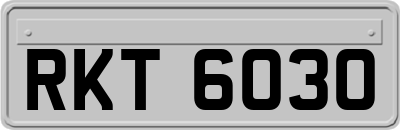 RKT 6030